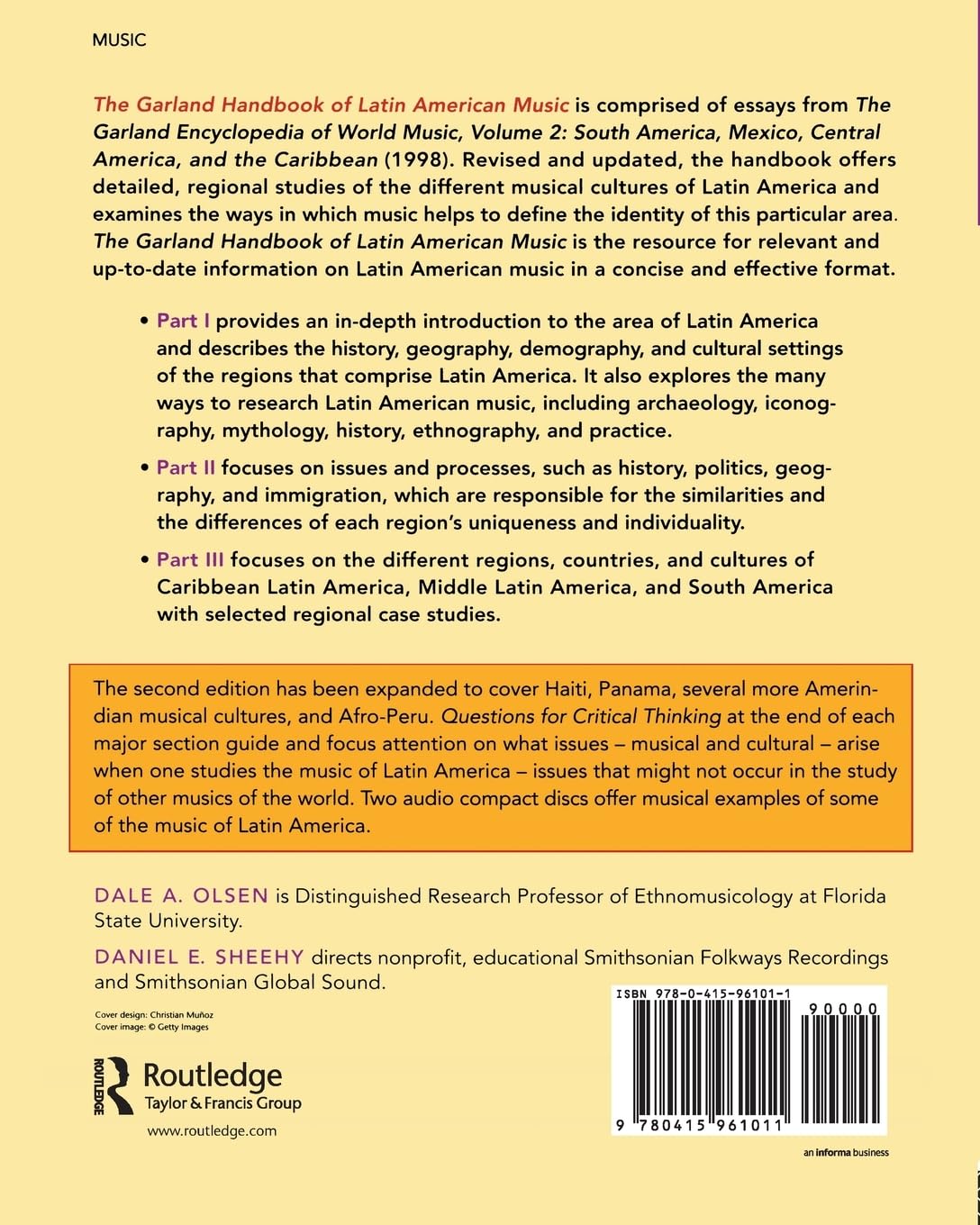 MUSIC

The Garland Handbook of Latin American Music is comprised of essays from The Garland Encyclopedia of World Music, Volume 2: South America, Mexico, Central America, and the Caribbean (1998). Revised and updated, the handbook offers detailed, regional studies of the different musical cultures of Latin America and examines the ways in which music helps to define the identity of this particular area. The Garland Handbook of Latin American Music is the resource for relevant and up-to-date information on Latin American music in a concise and effective format.

• Part I provides an in-depth introduction to the area of Latin America and describes the history, geography, demography, and cultural settings of the regions that comprise Latin America. It also explores the many ways to research Latin American music, including archaeology, iconography, mythology, history, ethnography, and practice.

• Part II focuses on issues and processes, such as history, politics, geography, and immigration, which are responsible for the similarities and the differences of each region's uniqueness and individuality.

• Part III focuses on the different regions, countries, and cultures of Caribbean Latin America, Middle Latin America, and South America with selected regional case studies.

The second edition has been expanded to cover Haiti, Panama, several more Amerindian musical cultures, and Afro-Peru. Questions for Critical Thinking at the end of each major section guide and focus attention on what issues – musical and cultural – arise when one studies the music of Latin America – issues that might not occur in the study of other musics of the world. Two audio compact discs offer musical examples of some of the music of Latin America.

DALE A. OLSEN is Distinguished Research Professor of Ethnomusicology at Florida State University.

DANIEL E. SHEEHY directs nonprofit, educational Smithsonian Folkways Recordings and Smithsonian Global Sound.

Cover design: Christian Muñoz
Cover image: © Getty Images

ROUTLEDGE
Routledge
Taylor & Francis Group

www.routledge.com

ISBN 978-0-415-96101-1
90000
9 780415 961011

an informa business